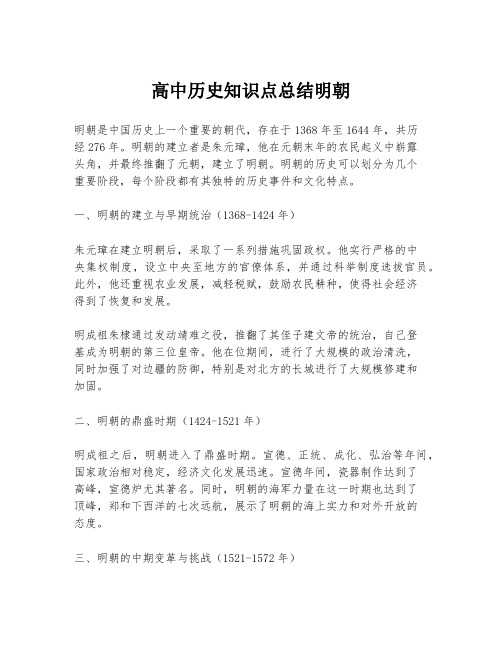 高中历史知识点总结明朝

明朝是中国历史上一个重要的朝代，存在于1368年至1644年，共历经276年。明朝的建立者是朱元璋，他在元朝末年的农民起义中崭露头角，并最终推翻了元朝，建立了明朝。明朝的历史可以划分为几个重要阶段，每个阶段都有其独特的历史事件和文化特点。

一、明朝的建立与早期统治（1368-1424年）

朱元璋在建立明朝后，采取了一系列措施巩固政权。他实行严格的中央集权制度，设立中央至地方的官僚体系，并通过科举制度选拔官员。此外，他还重视农业发展，减轻税赋，鼓励农民耕种，使得社会经济得到了恢复和发展。

明成祖朱棣通过发动靖难之役，推翻了其侄子建文帝的统治，自己登基成为明朝的第三位皇帝。他在位期间，进行了大规模的政治清洗，同时加强了对边疆的防御，特别是对北方的长城进行了大规模修建和加固。

二、明朝的鼎盛时期（1424-1521年）

明成祖之后，明朝进入了鼎盛时期。宣德、正统、成化、弘治等年间，国家政治相对稳定，经济文化发展迅速。宣德年间，瓷器制作达到了高峰，宣德炉尤其著名。同时，明朝的海军力量在这一时期也达到了顶峰，郑和下西洋的七次远航，展示了明朝的海上实力和对外开放的态度。

三、明朝的中期变革与挑战（1521-1572年）